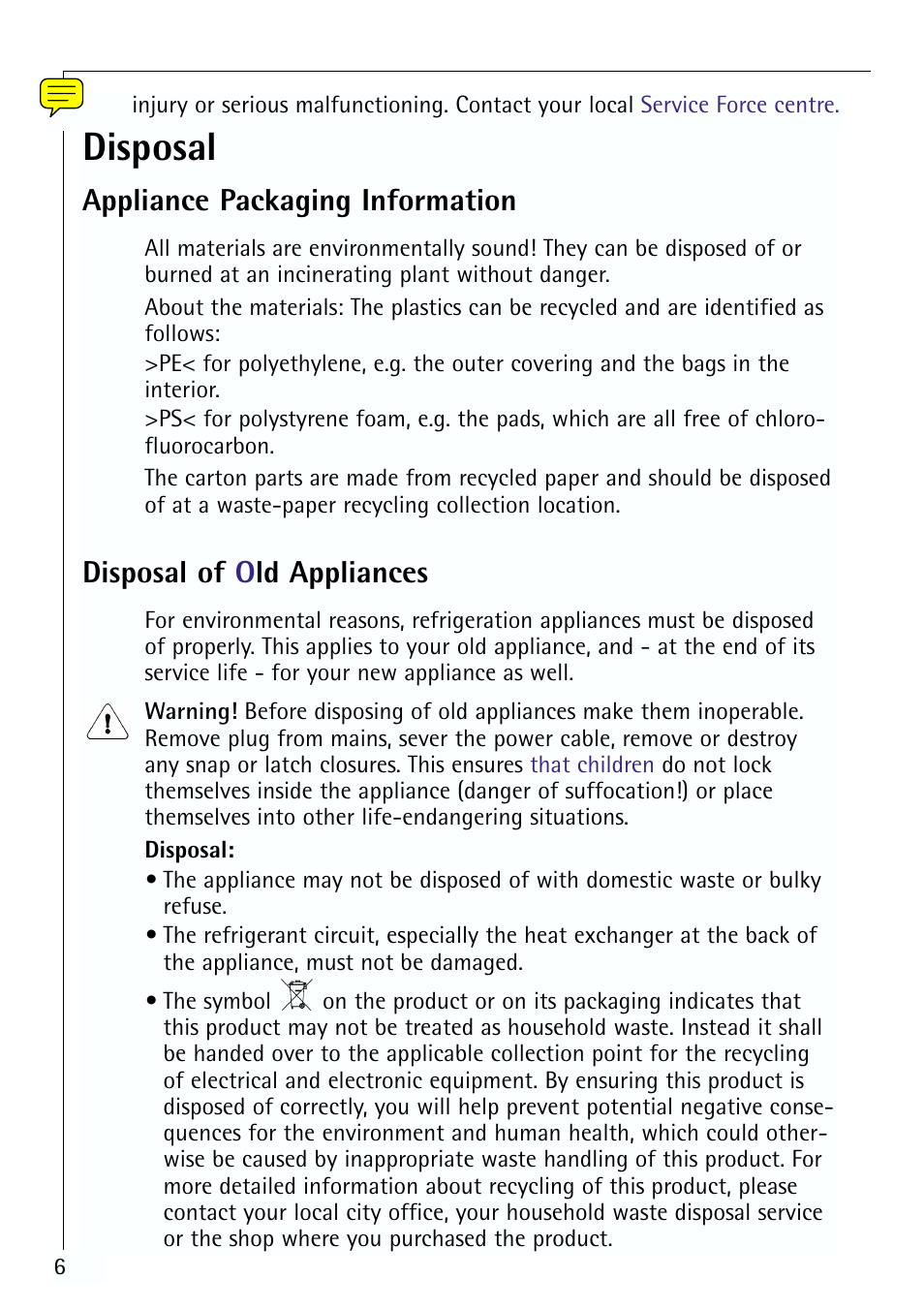 injury or serious malfunctioning. Contact your local Service Force centre.

Disposal

Appliance Packaging Information

All materials are environmentally sound! They can be disposed of or burned at an incinerating plant without danger.

About the materials: The plastics can be recycled and are identified as follows:

>PE< for polyethylene, e.g. the outer covering and the bags in the interior.

>PS< for polystyrene foam, e.g. the pads, which are all free of chlorofluorocarbon.

The carton parts are made from recycled paper and should be disposed of at a waste-paper recycling collection location.

Disposal of Old Appliances

For environmental reasons, refrigeration appliances must be disposed of properly. This applies to your old appliance, and - at the end of its service life - for your new appliance as well.

Warning! Before disposing of old appliances make them inoperable. Remove plug from mains, sever the power cable, remove or destroy any snap or latch closures. This ensures that children do not lock themselves inside the appliance (danger of suffocation!) or place themselves into other life-endangering situations.

Disposal:

• The appliance may not be disposed of with domestic waste or bulky refuse.

• The refrigerant circuit, especially the heat exchanger at the back of the appliance, must not be damaged.

• The symbol on the product or on its packaging indicates that this product may not be treated as household waste. Instead it shall be handed over to the applicable collection point for the recycling of electrical and electronic equipment. By ensuring this product is disposed of correctly, you will help prevent potential negative consequences for the environment and human health, which could otherwise be caused by inappropriate waste handling of this product. For more detailed information about recycling of this product, please contact your local city office, your household waste disposal service or the shop where you purchased the product.

6